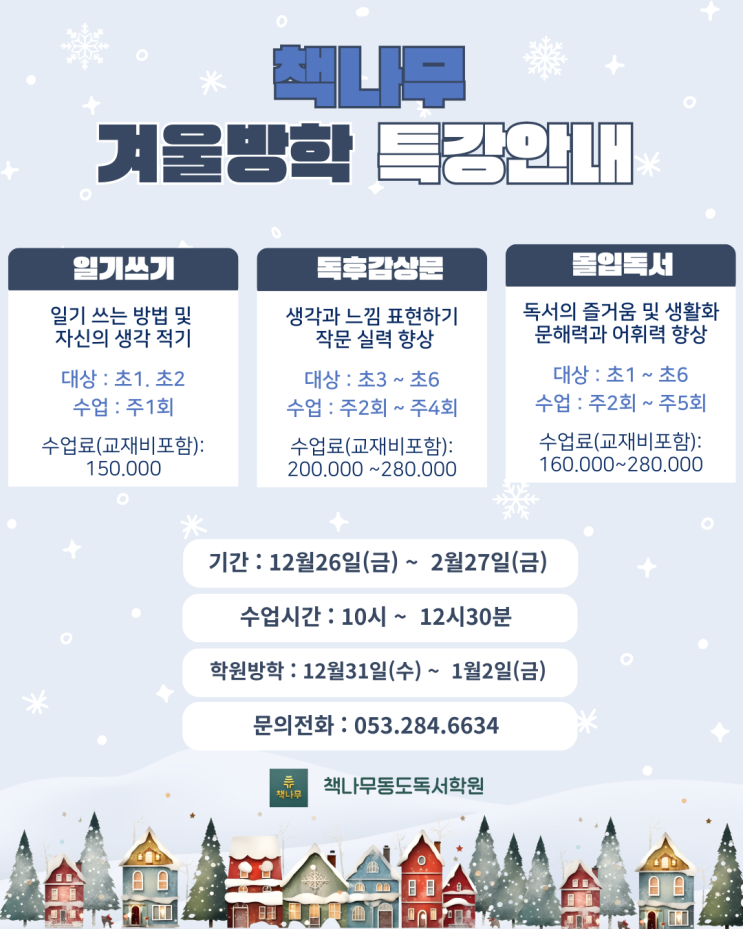 책나무
겨울방학 특강안내

일기쓰기

일기 쓰는 방법 및
자신의 생각 적기

대상 : 초1. 초2
수업 : 주1회

수업료(교재비포함):
150.000

독후감상문

생각과 느낌 표현하기
작문 실력 향상

대상 : 초3 ~ 초6
수업 : 주2회 ~ 주4회

수업료(교재비포함):
200.000 ~280.000

몰입독서

독서의 즐거움 및 생활화
문해력과 어휘력 향상

대상 : 초1 ~ 초6
수업 : 주2회 ~ 주5회

수업료(교재비포함):
160.000~280.000

기간 : 12월26일(금) ~ 2월27일(금)

수업시간 : 10시 ~ 12시30분

학원방학 : 12월31일(수) ~ 1월2일(금)

문의전화 : 053.284.6634

책나무

책나무동도독서학원